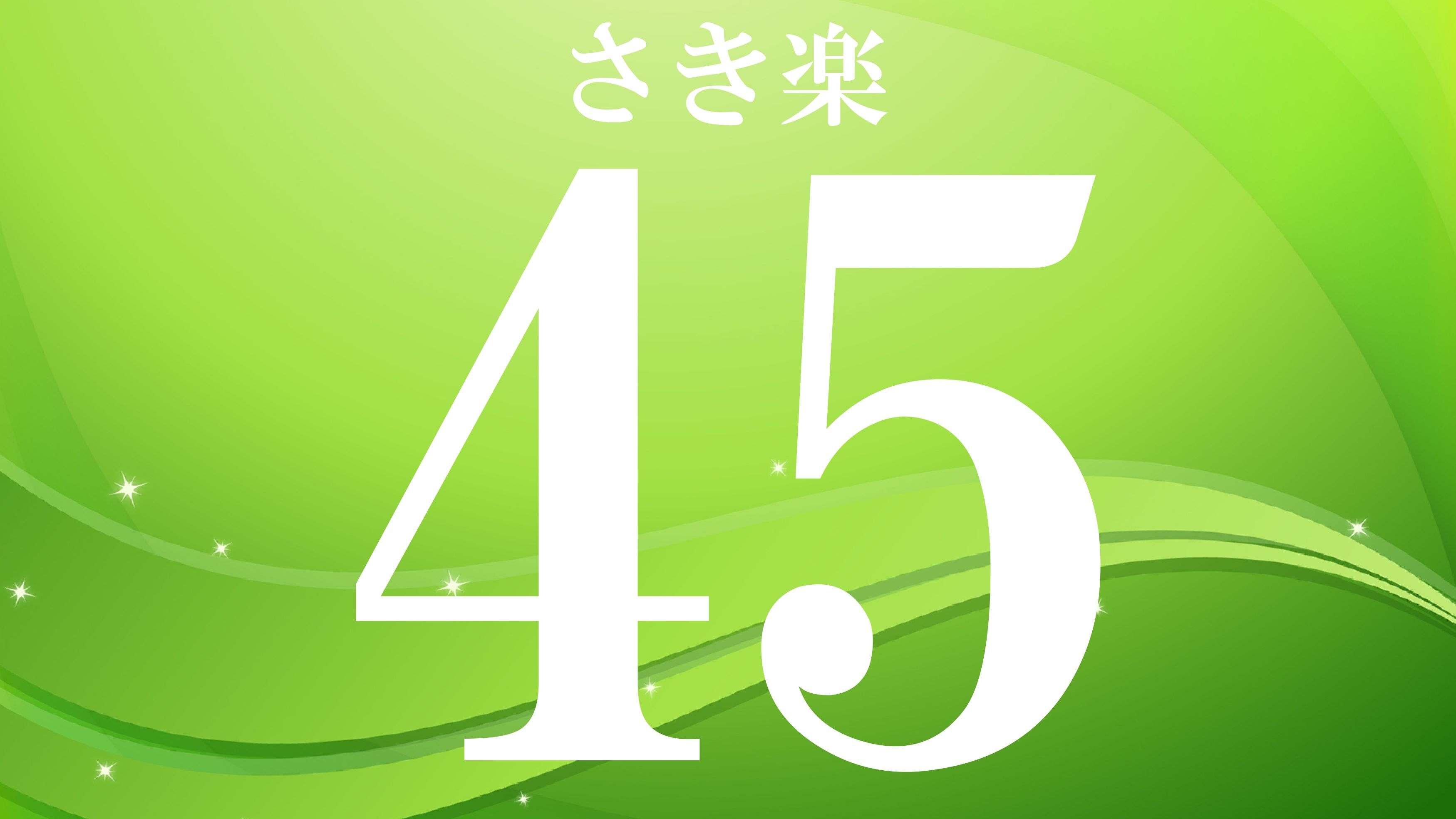 さき楽

45